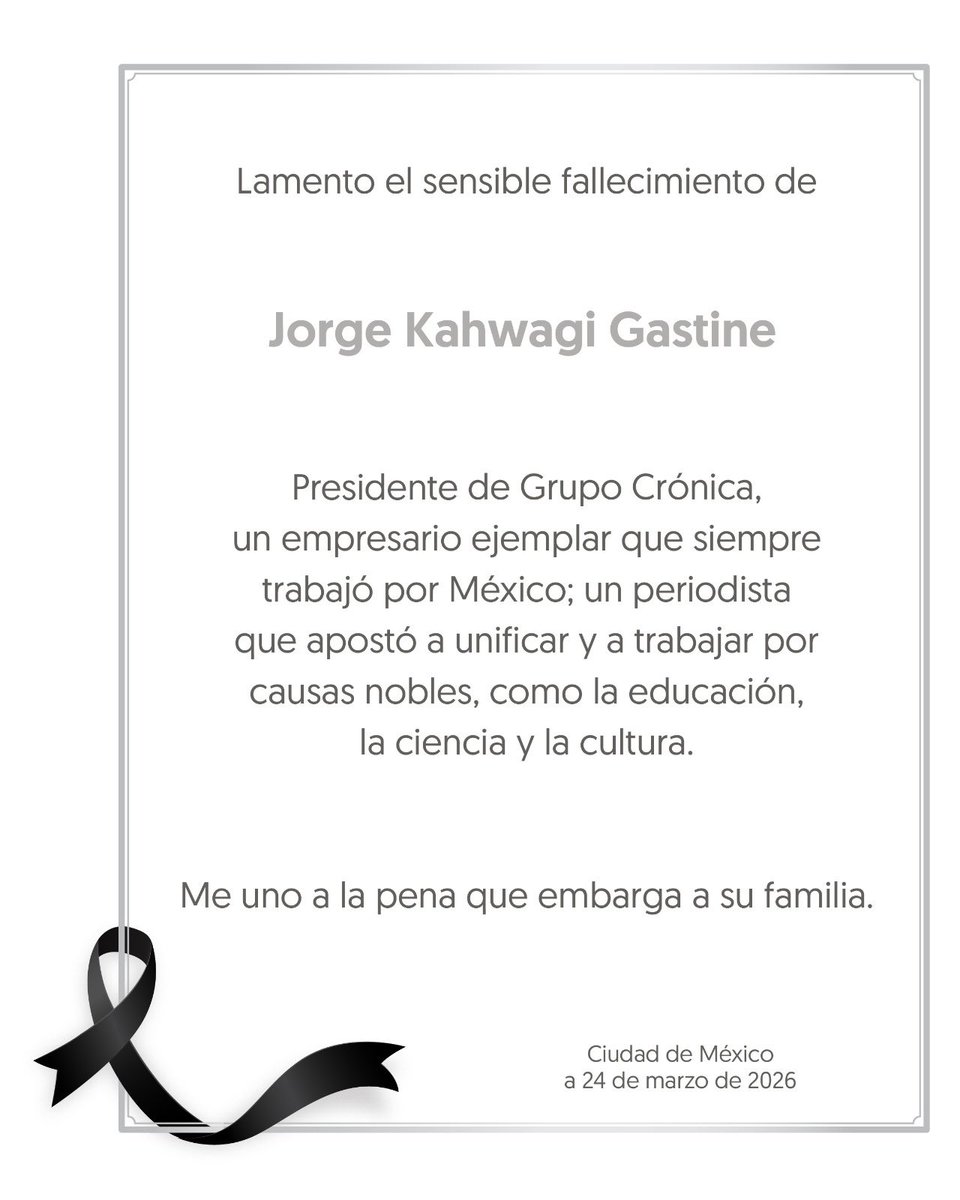 Lamento el sensible fallecimiento de

Jorge Kahwagi Gastine

Presidente de Grupo Crónica, un empresario ejemplar que siempre trabajó por México; un periodista que apostó a unificar y a trabajar por causas nobles, como la educación, la ciencia y la cultura.

Me uno a la pena que embarga a su familia.

Ciudad de México
a 24 de marzo de 2026